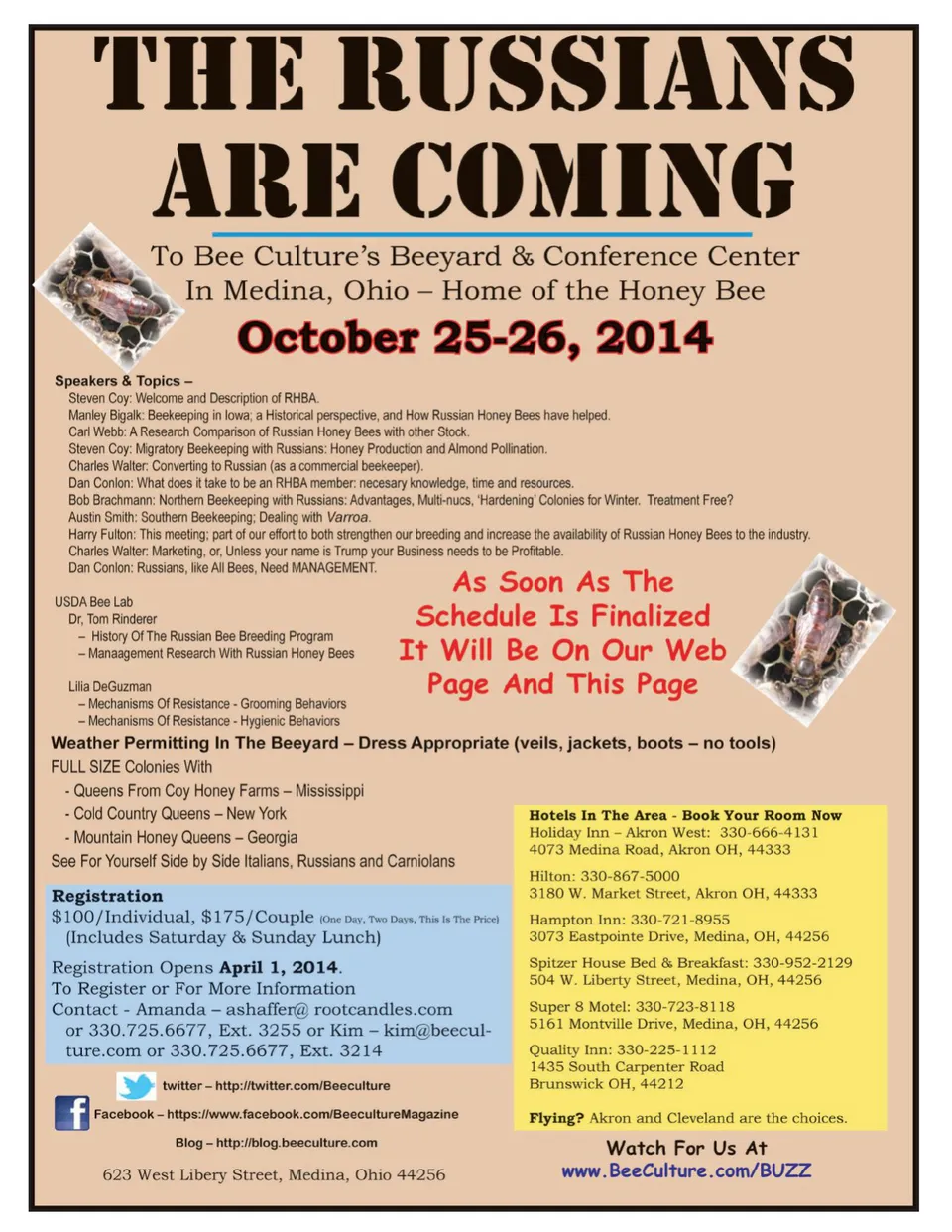 THE RUSSIANS ARE COMING

To Bee Culture's Beeyard & Conference Center
In Medina, Ohio – Home of the Honey Bee

October 25-26, 2014

Speakers & Topics –
Steven Coy: Welcome and Description of RHBA.
Manley Bigalk: Beekeeping in Iowa; a Historical perspective, and How Russian Honey Bees have helped.
Carl Webb: A Research Comparison of Russian Honey Bees with other Stock.
Steven Coy: Migratory Beekeeping with Russians: Honey Production and Almond Pollination.
Charles Walter: Converting to Russian (as a commercial beekeeper).
Dan Conlon: What does it take to be an RHBA member: necesary knowledge, time and resources.
Bob Brachmann: Northern Beekeeping with Russians: Advantages, Multi-nucs, 'Hardening' Colonies for Winter. Treatment Free?
Austin Smith: Southern Beekeeping; Dealing with Varroa.
Harry Fulton: This meeting; part of our effort to both strengthen our breeding and increase the availability of Russian Honey Bees to the industry.
Charles Walter: Marketing, or, Unless your name is Trump your Business needs to be Profitable.
Dan Conlon: Russians, like All Bees, Need MANAGEMENT.

USDA Bee Lab
Dr, Tom Rinderer
– History Of The Russian Bee Breeding Program
– Manaagement Research With Russian Honey Bees

Lilia DeGuzman
– Mechanisms Of Resistance - Grooming Behaviors
– Mechanisms Of Resistance - Hygienic Behaviors

As Soon As The Schedule Is Finalized It Will Be On Our Web Page And This Page

Weather Permitting In The Beeyard – Dress Appropriate (veils, jackets, boots – no tools)
FULL SIZE Colonies With
- Queens From Coy Honey Farms – Mississippi
- Cold Country Queens – New York
- Mountain Honey Queens – Georgia
See For Yourself Side by Side Italians, Russians and Carniolans

Registration
$100/Individual, $175/Couple (One Day, Two Days, This Is The Price)
(Includes Saturday & Sunday Lunch)

Registration Opens April 1, 2014.
To Register or For More Information
Contact - Amanda – ashaffer@ rootcandles.com or 330.725.6677, Ext. 3255 or Kim – kim@beeculture.com or 330.725.6677, Ext. 3214

twitter – http://twitter.com/Beeculture
Facebook – https://www.facebook.com/BeecultureMagazine
Blog – http://blog.beeculture.com

623 West Libery Street, Medina, Ohio 44256

Hotels In The Area - Book Your Room Now
Holiday Inn – Akron West: 330-666-4131
4073 Medina Road, Akron OH, 44333

Hilton: 330-867-5000
3180 W. Market Street, Akron OH, 44333

Hampton Inn: 330-721-8955
3073 Eastpointe Drive, Medina, OH, 44256

Spitzer House Bed & Breakfast: 330-952-2129
504 W. Liberty Street, Medina, OH, 44256

Super 8 Motel: 330-723-8118
5161 Montville Drive, Medina, OH, 44256

Quality Inn: 330-225-1112
1435 South Carpenter Road
Brunswick OH, 44212

Flying? Akron and Cleveland are the choices.

Watch For Us At
www.BeeCulture.com/BUZZ